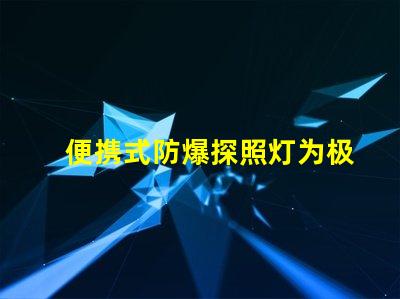 便携式防爆探照灯为极